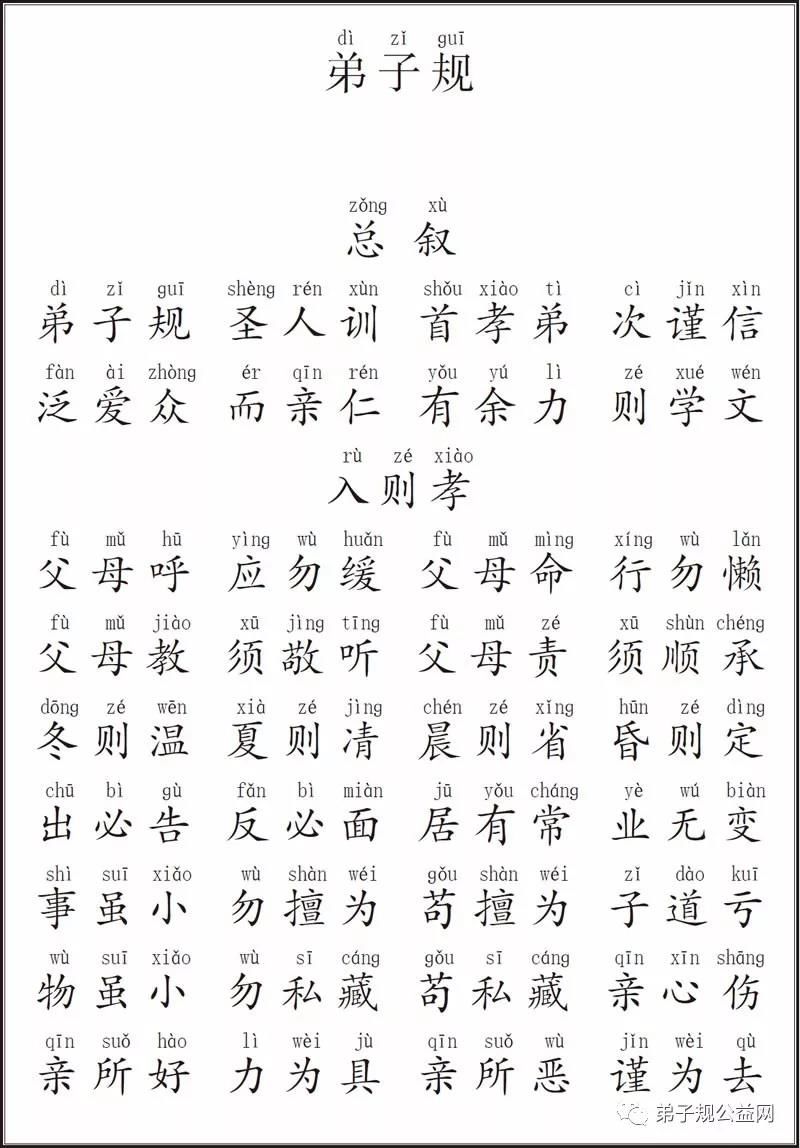 dì zǐ guī
弟子规

zǒng xù
总叙

dì zǐ guī shèng rén xùn shǒu xiào tì cì jǐn xìn
弟子规 圣人训 首孝弟 次谨信

fàn ài zhòng ér qīn rén yǒu yú lì zé xué wén
泛爱众 而亲仁 有余力 则学文

rù zé xiào
入则孝

fù mǔ hū yìng wù huǎn fù mǔ mìng xíng wù lǎn
父母呼 应勿缓 父母命 行勿懒

fù mǔ jiào xū jìng tīng fù mǔ zé xū shùn chéng
父母教 须敬听 父母责 须顺承

dōng zé wēn xià zé jìng chén zé xǐng hūn zé dìng
冬则温 夏则凊 晨则省 昏则定

chū bì gù fǎn bì miàn jū yǒu cháng yè wú biàn
出必告 反必面 居有常 业无变

shì suī xiǎo wù shàn wéi gǒu shàn wéi zǐ dào kuī
事虽小 勿擅为 苟擅为 子道亏

wù suī xiǎo wù sī cáng gǒu sī cáng qīn xīn shāng
物虽小 勿私藏 苟私藏 亲心伤

qīn suǒ hào lì wèi jù qīn suǒ wù jǐn wèi qù
亲所好 力为具 亲所恶 谨为去

弟子规公益网